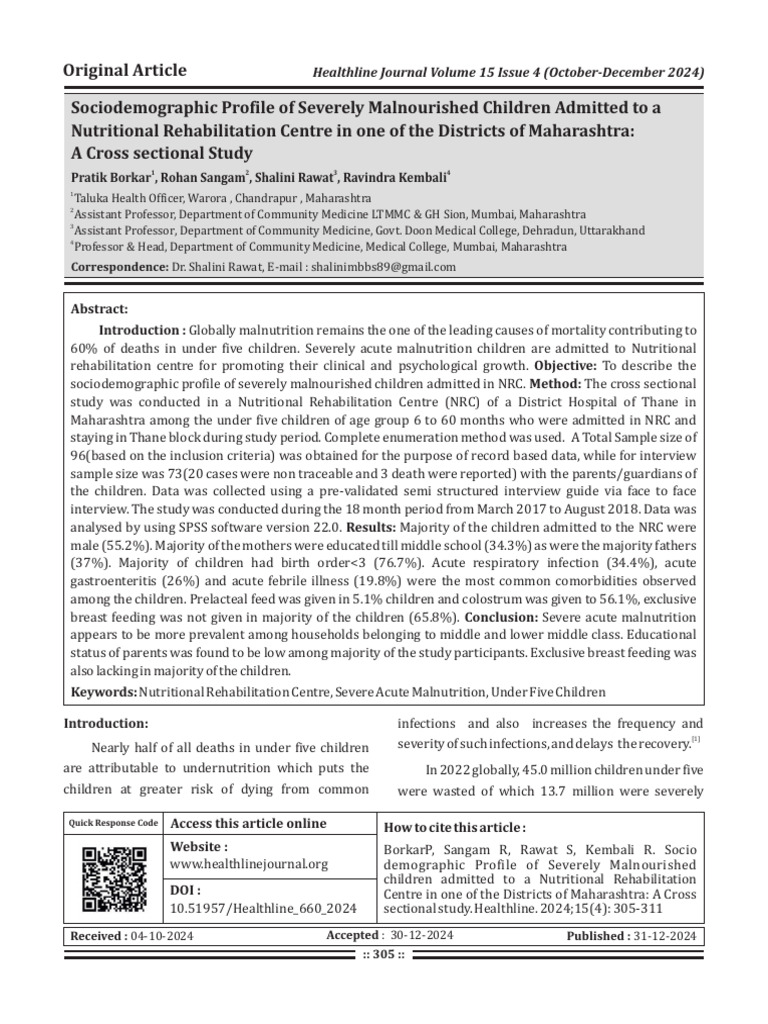 Original Article

Healthline Journal Volume 15 Issue 4 (October-December 2024)

Sociodemographic Profile of Severely Malnourished Children Admitted to a Nutritional Rehabilitation Centre in one of the Districts of Maharashtra: A Cross sectional Study

Pratik Borkar$^1$, Rohan Sangam$^2$, Shalini Rawat$^3$, Ravindra Kembali$^4$

$^1$Taluka Health Officer, Warora , Chandrapur , Maharashtra
$^2$Assistant Professor, Department of Community Medicine LTMMC & GH Sion, Mumbai, Maharashtra
$^3$Assistant Professor, Department of Community Medicine, Govt. Doon Medical College, Dehradun, Uttarakhand
$^4$Professor & Head, Department of Community Medicine, Medical College, Mumbai, Maharashtra

Correspondence: Dr. Shalini Rawat, E-mail : shalinimbbs89@gmail.com

Abstract:

Introduction : Globally malnutrition remains the one of the leading causes of mortality contributing to 60% of deaths in under five children. Severely acute malnutrition children are admitted to Nutritional rehabilitation centre for promoting their clinical and psychological growth. Objective: To describe the sociodemographic profile of severely malnourished children admitted in NRC. Method: The cross sectional study was conducted in a Nutritional Rehabilitation Centre (NRC) of a District Hospital of Thane in Maharashtra among the under five children of age group 6 to 60 months who were admitted in NRC and staying in Thane block during study period. Complete enumeration method was used. A Total Sample size of 96(based on the inclusion criteria) was obtained for the purpose of record based data, while for interview sample size was 73(20 cases were non traceable and 3 death were reported) with the parents/guardians of the children. Data was collected using a pre-validated semi structured interview guide via face to face interview. The study was conducted during the 18 month period from March 2017 to August 2018. Data was analysed by using SPSS software version 22.0. Results: Majority of the children admitted to the NRC were male (55.2%). Majority of the mothers were educated till middle school (34.3%) as were the majority fathers (37%). Majority of children had birth order<3 (76.7%). Acute respiratory infection (34.4%), acute gastroenteritis (26%) and acute febrile illness (19.8%) were the most common comorbidities observed among the children. Prelacteal feed was given in 5.1% children and colostrum was given to 56.1%, exclusive breast feeding was not given in majority of the children (65.8%). Conclusion: Severe acute malnutrition appears to be more prevalent among households belonging to middle and lower middle class. Educational status of parents was found to be low among majority of the study participants. Exclusive breast feeding was also lacking in majority of the children.

Keywords: Nutritional Rehabilitation Centre, Severe Acute Malnutrition, Under Five Children

Introduction:

Nearly half of all deaths in under five children are attributable to undernutrition which puts the children at greater risk of dying from common infections and also increases the frequency and severity of such infections, and delays the recovery.$^{[1]}$

In 2022 globally, 45.0 million children under five were wasted of which 13.7 million were severely

Quick Response Code

Access this article online

Website :
www.healthlinejournal.org

DOI :
10.51957/Healthline_660_2024

How to cite this article :

BorkarP, Sangam R, Rawat S, Kembali R. Socio demographic Profile of Severely Malnourished children admitted to a Nutritional Rehabilitation Centre in one of the Districts of Maharashtra: A Cross sectional study. Healthline. 2024;15(4): 305-311

Received : 04-10-2024 Accepted : 30-12-2024 Published : 31-12-2024

:: 305 ::